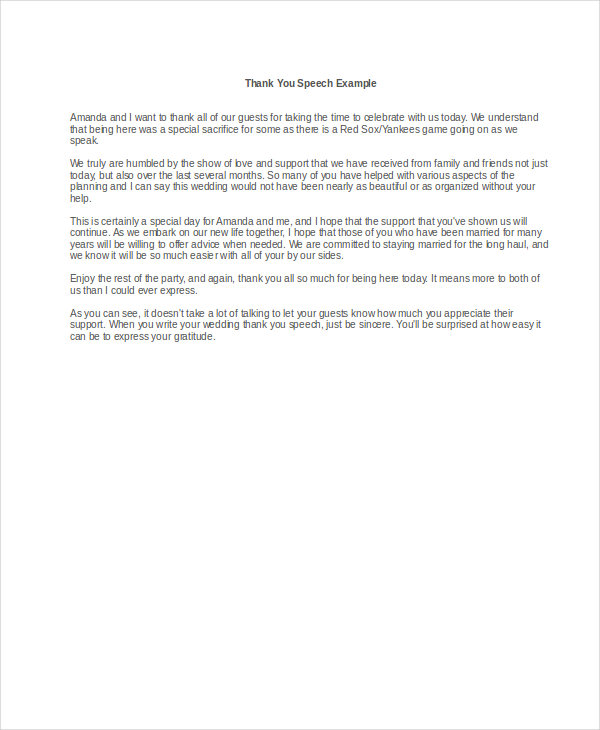 Thank You Speech Example

Amanda and I want to thank all of our guests for taking the time to celebrate with us today. We understand that being here was a special sacrifice for some as there is a Red Sox/Yankees game going on as we speak.

We truly are humbled by the show of love and support that we have received from family and friends not just today, but also over the last several months. So many of you have helped with various aspects of the planning and I can say this wedding would not have been nearly as beautiful or as organized without your help.

This is certainly a special day for Amanda and me, and I hope that the support that you've shown us will continue. As we embark on our new life together, I hope that those of you who have been married for many years will be willing to offer advice when needed. We are committed to staying married for the long haul, and we know it will be so much easier with all of your by our sides.

Enjoy the rest of the party, and again, thank you all so much for being here today. It means more to both of us than I could ever express.

As you can see, it doesn't take a lot of talking to let your guests know how much you appreciate their support. When you write your wedding thank you speech, just be sincere. You'll be surprised at how easy it can be to express your gratitude.